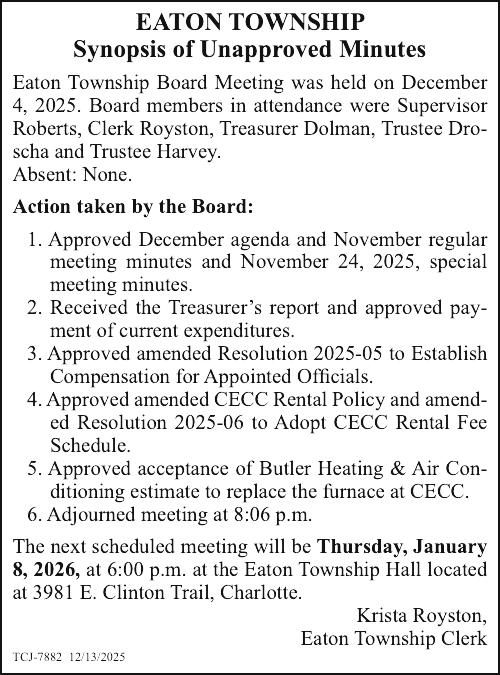 EATON TOWNSHIP
Synopsis of Unapproved Minutes

Eaton Township Board Meeting was held on December 4, 2025. Board members in attendance were Supervisor Roberts, Clerk Royston, Treasurer Dolman, Trustee Droscha and Trustee Harvey.
Absent: None.

Action taken by the Board:

1. Approved December agenda and November regular meeting minutes and November 24, 2025, special meeting minutes.
2. Received the Treasurer's report and approved payment of current expenditures.
3. Approved amended Resolution 2025-05 to Establish Compensation for Appointed Officials.
4. Approved amended CECC Rental Policy and amended Resolution 2025-06 to Adopt CECC Rental Fee Schedule.
5. Approved acceptance of Butler Heating & Air Conditioning estimate to replace the furnace at CECC.
6. Adjourned meeting at 8:06 p.m.

The next scheduled meeting will be Thursday, January 8, 2026, at 6:00 p.m. at the Eaton Township Hall located at 3981 E. Clinton Trail, Charlotte.

Krista Royston,
Eaton Township Clerk

TCJ-7882 12/13/2025